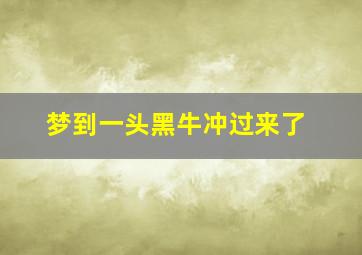 梦到一头黑牛冲过来了